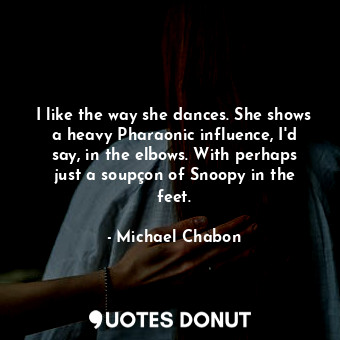 I like the way she dances. She shows a heavy Pharaonic influence, I'd say, in the elbows. With perhaps just a soupçon of Snoopy in the feet.

- Michael Chabon

QUOTES DONUT